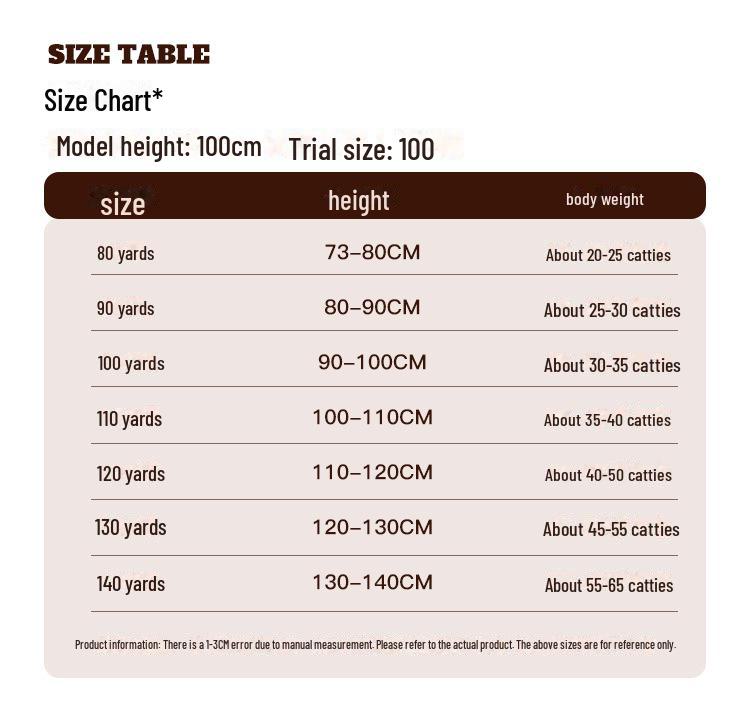 SIZE TABLE

Size Chart*

Model height: 100cm Trial size: 100

| size | height | body weight |
|---|---|---|
| 80 yards | 73–80CM | About 20-25 catties |
| 90 yards | 80–90CM | About 25-30 catties |
| 100 yards | 90–100CM | About 30-35 catties |
| 110 yards | 100–110CM | About 35-40 catties |
| 120 yards | 110–120CM | About 40-50 catties |
| 130 yards | 120–130CM | About 45-55 catties |
| 140 yards | 130–140CM | About 55-65 catties |

Product information: There is a 1-3CM error due to manual measurement. Please refer to the actual product. The above sizes are for reference only.